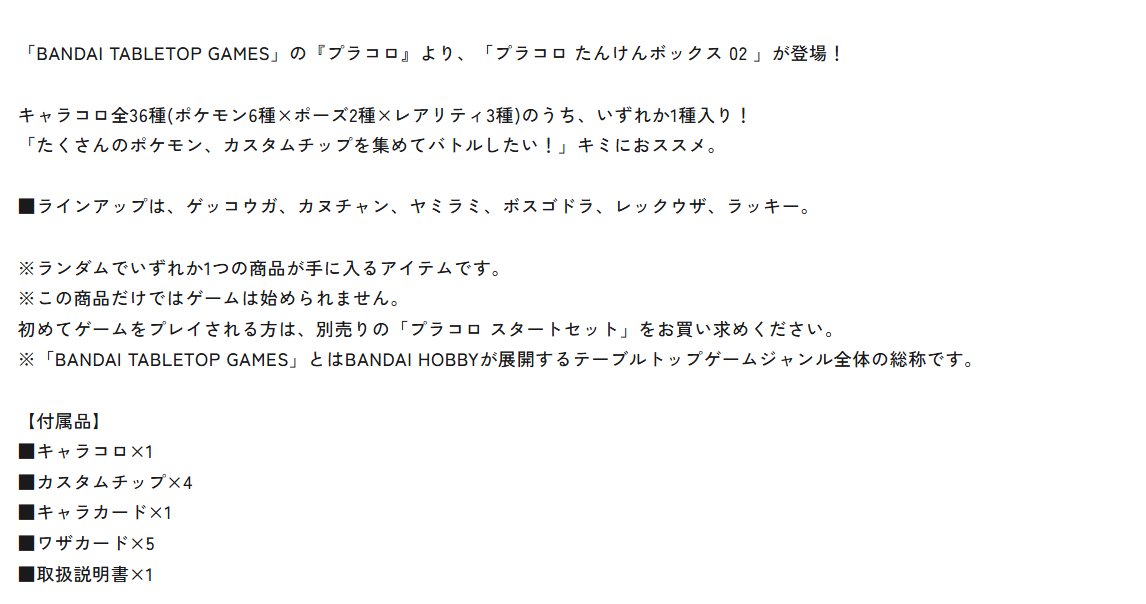 「BANDAI TABLETOP GAMES」の『プラコロ』より、「プラコロ たんけんボックス 02 」が登場！

キャラコロ全36種(ポケモン6種×ポーズ2種×レアリティ3種)のうち、いずれか1種入り！
「たくさんのポケモン、カスタムチップを集めてバトルしたい！」キミにおススメ。

■ラインアップは、ゲッコウガ、カヌチャン、ヤミラミ、ボスゴドラ、レックウザ、ラッキー。

※ランダムでいずれか1つの商品が手に入るアイテムです。
※この商品だけではゲームは始められません。
初めてゲームをプレイされる方は、別売りの「プラコロ スタートセット」をお買い求めください。
※「BANDAI TABLETOP GAMES」とはBANDAI HOBBYが展開するテーブルトップゲームジャンル全体の総称です。

【付属品】
■キャラコロ×1
■カスタムチップ×4
■キャラカード×1
■ワザカード×5
■取扱説明書×1